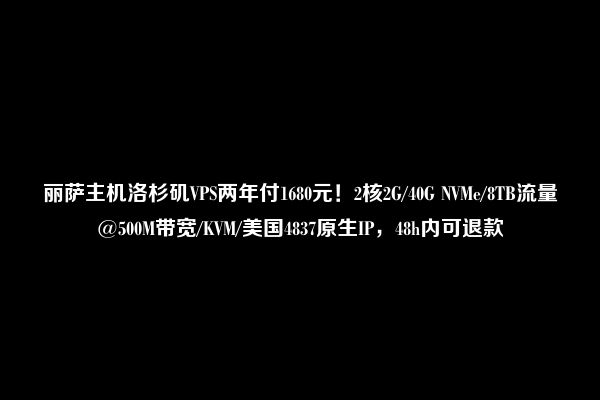 丽萨主机洛杉矶VPS两年付1680元！2核2G/40G NVMe/8TB流量@500M带宽/KVM/美国4837原生IP，48h内可退款